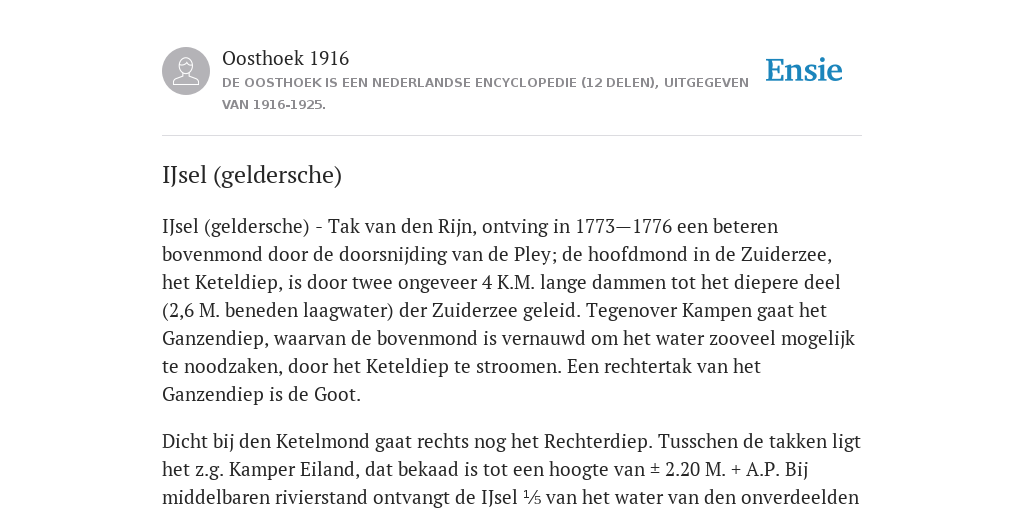 Oosthoek 1916
DE OOSTHOEK IS EEN NEDERLANDSE ENCYCLOPEDIE (12 DELEN), UITGEGEVEN VAN 1916-1925.

Ensie

IJsel (geldersche)

IJsel (geldersche) - Tak van den Rijn, ontving in 1773—1776 een beteren bovenmond door de doorsnijding van de Pley; de hoofdmond in de Zuiderzee, het Keteldiep, is door twee ongeveer 4 K.M. lange dammen tot het diepere deel (2,6 M. beneden laagwater) der Zuiderzee geleid. Tegenover Kampen gaat het Ganzendiep, waarvan de bovenmond is vernauwd om het water zooveel mogelijk te noodzaken, door het Keteldiep te stroomen. Een rechtertak van het Ganzendiep is de Goot.

Dicht bij den Ketelmond gaat rechts nog het Rechterdiep. Tusschen de takken ligt het z.g. Kamper Eiland, dat bekaad is tot een hoogte van ± 2.20 M. + A.P. Bij middelbaren rivierstand ontvangt de IJsel $\frac{1}{5}$ van het water van den onverdeelden